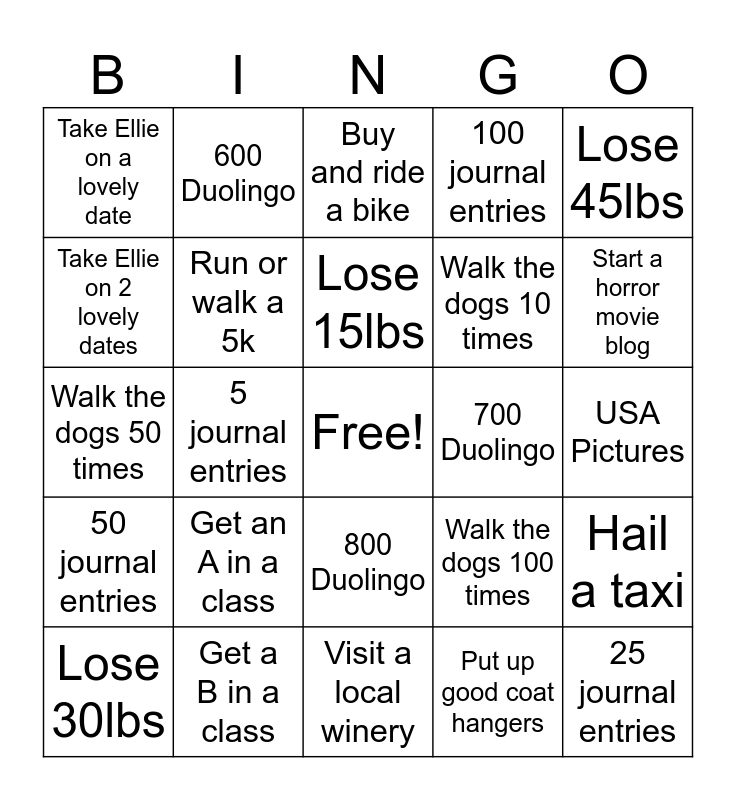 | B | I | N | G | O |
|---|---|---|---|---|
| Take Ellie on a lovely date | 600 Duolingo | Buy and ride a bike | 100 journal entries | Lose 45lbs |
| Take Ellie on 2 lovely dates | Run or walk a 5k | Lose 15lbs | Walk the dogs 10 times | Start a horror movie blog |
| Walk the dogs 50 times | 5 journal entries | Free! | 700 Duolingo | USA Pictures |
| 50 journal entries | Get an A in a class | 800 Duolingo | Walk the dogs 100 times | Hail a taxi |
| Lose 30lbs | Get a B in a class | Visit a local winery | Put up good coat hangers | 25 journal entries |